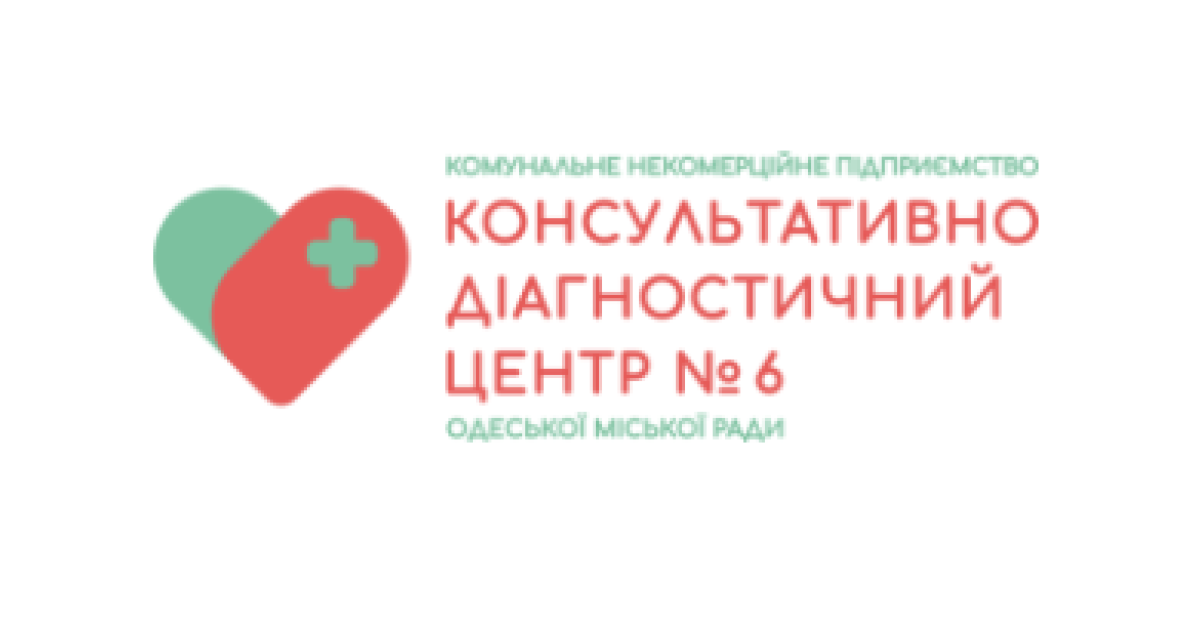 КОМУНАЛЬНЕ НЕКОМЕРЦІЙНЕ ПІДПРИЄМСТВО
КОНСУЛЬТАТИВНО ДІАГНОСТИЧНИЙ ЦЕНТР № 6
ОДЕСЬКОЇ МІСЬКОЇ РАДИ